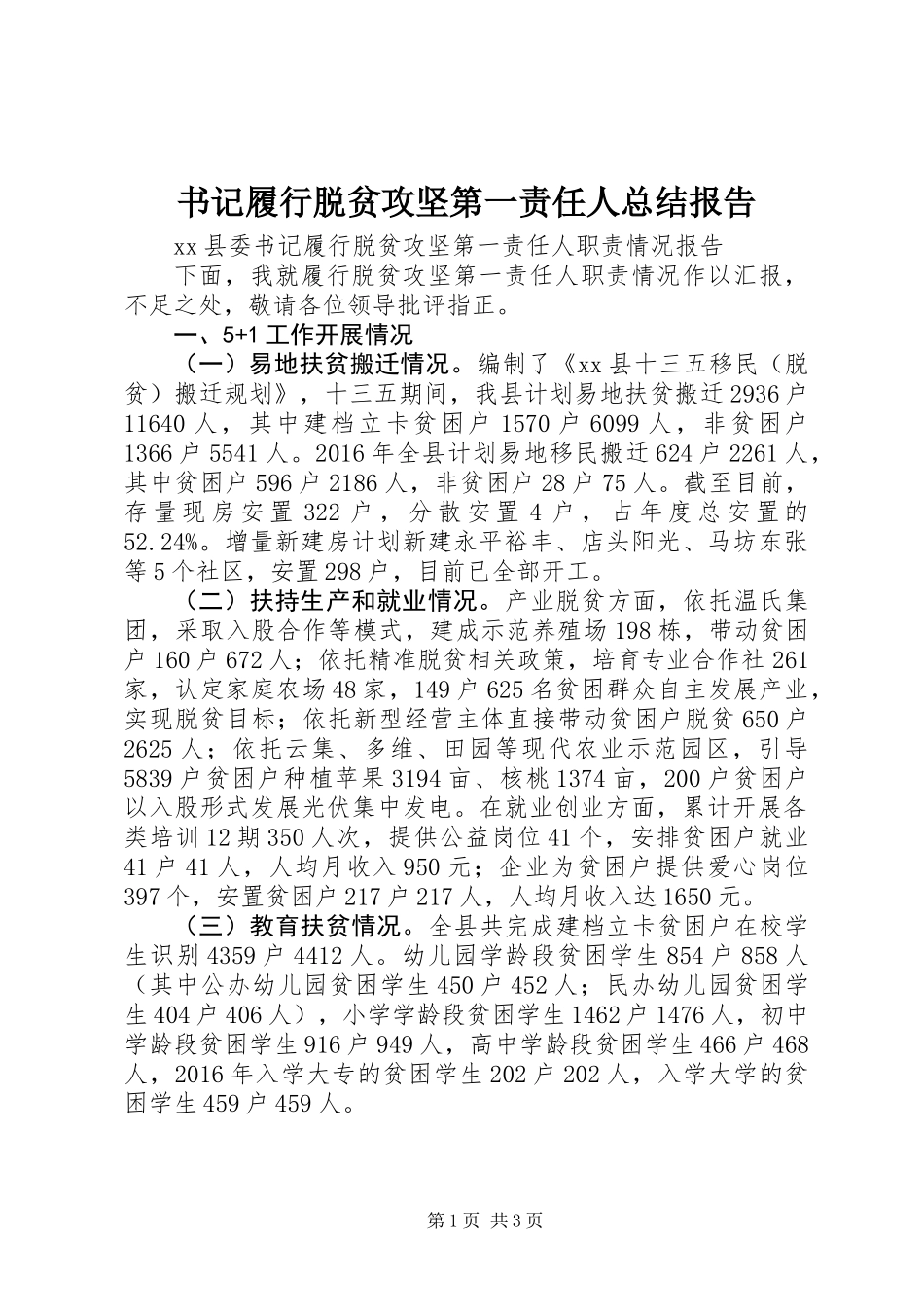 书记履行脱贫攻坚第一责任人总结报告

xx县委书记履行脱贫攻坚第一责任人职责情况报告

下面，我就履行脱贫攻坚第一责任人职责情况作以汇报，不足之处，敬请各位领导批评指正。

一、5+1工作开展情况

（一）易地扶贫搬迁情况。编制了《xx县十三五移民（脱贫）搬迁规划》，十三五期间，我县计划易地扶贫搬迁2936户11640人，其中建档立卡贫困户1570户6099人，非贫困户1366户5541人。2016年全县计划易地移民搬迁624户2261人，其中贫困户596户2186人，非贫困户28户75人。截至目前，存量现房安置322户，分散安置4户，占年度总安置的52.24%。增量新建房计划新建永平裕丰、店头阳光、马坊东张等5个社区，安置298户，目前已全部开工。

（二）扶持生产和就业情况。产业脱贫方面，依托温氏集团，采取入股合作等模式，建成示范养殖场198栋，带动贫困户160户672人；依托精准脱贫相关政策，培育专业合作社261家，认定家庭农场48家，149户625名贫困群众自主发展产业，实现脱贫目标；依托新型经营主体直接带动贫困户脱贫650户2625人；依托云集、多维、田园等现代农业示范园区，引导5839户贫困户种植苹果3194亩、核桃1374亩，200户贫困户以入股形式发展光伏集中发电。在就业创业方面，累计开展各类培训12期350人次，提供公益岗位41个，安排贫困户就业41户41人，人均月收入950元；企业为贫困户提供爱心岗位397个，安置贫困户217户217人，人均月收入达1650元。

（三）教育扶贫情况。全县共完成建档立卡贫困户在校学生识别4359户4412人。幼儿园学龄段贫困学生854户858人（其中公办幼儿园贫困学生450户452人；民办幼儿园贫困学生404户406人），小学学龄段贫困学生1462户1476人，初中学龄段贫困学生916户949人，高中学龄段贫困学生466户468人，2016年入学大专的贫困学生202户202人，入学大学的贫困学生459户459人。

第1页 共3页